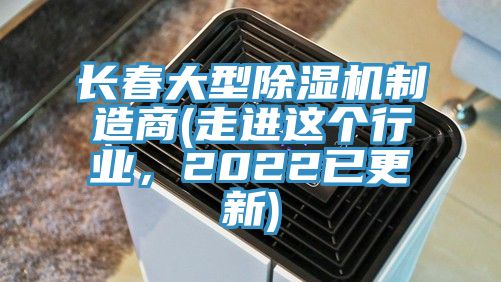 长春大型除湿机制造商(走进这个行业，2022已更新)